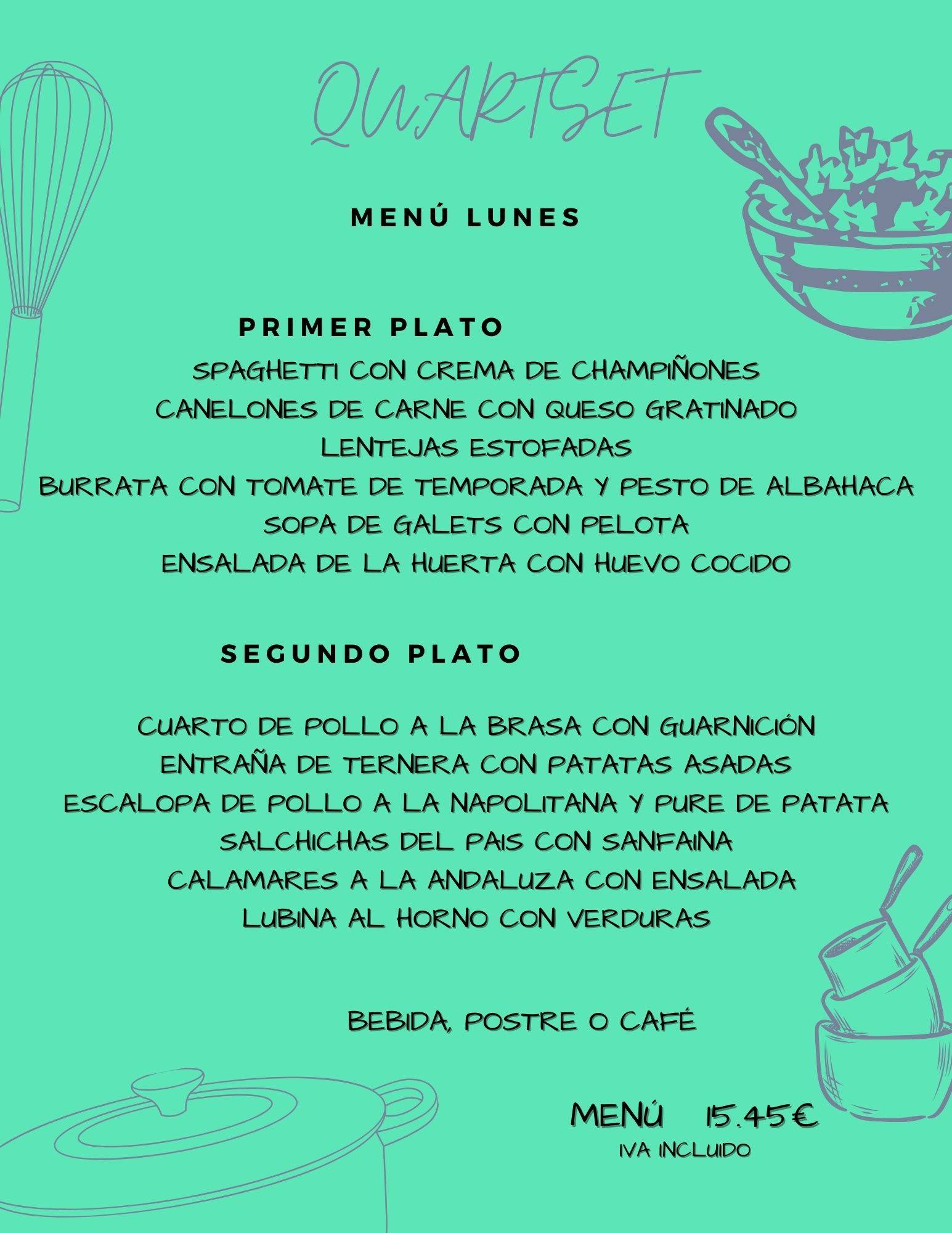 QUARTSET

MENÚ LUNES

PRIMER PLATO

SPAGHETTI CON CREMA DE CHAMPIÑONES
CANELONES DE CARNE CON QUESO GRATINADO
LENTEJAS ESTOFADAS
BURRATA CON TOMATE DE TEMPORADA Y PESTO DE ALBAHACA
SOPA DE GALETS CON PELOTA
ENSALADA DE LA HUERTA CON HUEVO COCIDO

SEGUNDO PLATO

CUARTO DE POLLO A LA BRASA CON GUARNICIÓN
ENTRAÑA DE TERNERA CON PATATAS ASADAS
ESCALOPA DE POLLO A LA NAPOLITANA Y PURE DE PATATA
SALCHICHAS DEL PAIS CON SANFAINA
CALAMARES A LA ANDALUZA CON ENSALADA
LUBINA AL HORNO CON VERDURAS

BEBIDA, POSTRE O CAFÉ

MENÚ 15.45€
IVA INCLUIDO